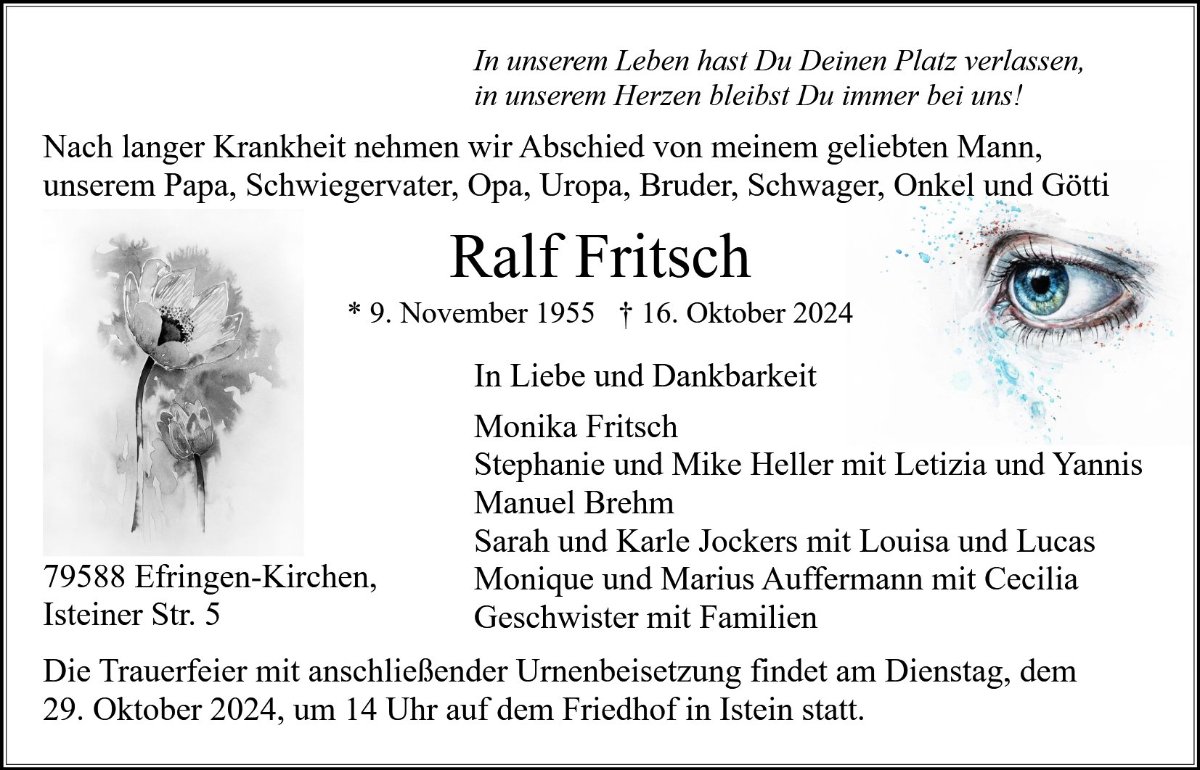 In unserem Leben hast Du Deinen Platz verlassen,
in unserem Herzen bleibst Du immer bei uns!

Nach langer Krankheit nehmen wir Abschied von meinem geliebten Mann, unserem Papa, Schwiegervater, Opa, Uropa, Bruder, Schwager, Onkel und Götti

Ralf Fritsch

* 9. November 1955 † 16. Oktober 2024

In Liebe und Dankbarkeit

Monika Fritsch
Stephanie und Mike Heller mit Letizia und Yannis
Manuel Brehm
Sarah und Karle Jockers mit Louisa und Lucas
Monique und Marius Auffermann mit Cecilia
Geschwister mit Familien

79588 Efringen-Kirchen,
Isteiner Str. 5

Die Trauerfeier mit anschließender Urnenbeisetzung findet am Dienstag, dem 29. Oktober 2024, um 14 Uhr auf dem Friedhof in Istein statt.